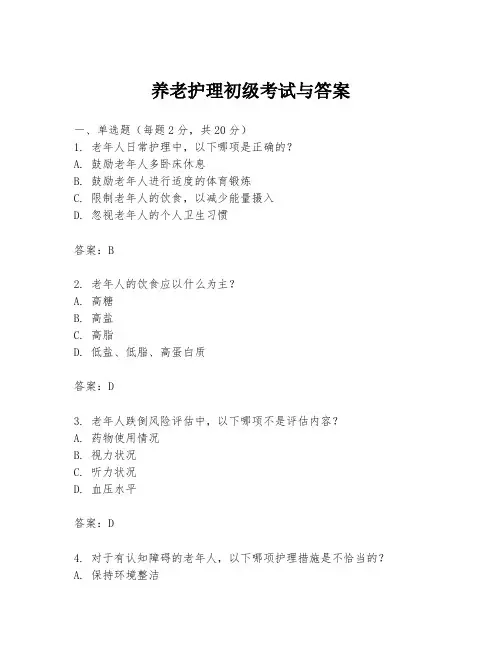 养老护理初级考试与答案

一、单选题（每题 2 分，共 20 分）
1. 老年人日常护理中，以下哪项是正确的？
A. 鼓励老年人多卧床休息
B. 鼓励老年人进行适度的体育锻炼
C. 限制老年人的饮食，以减少能量摄入
D. 忽视老年人的个人卫生习惯

答案：B

2. 老年人的饮食应以什么为主？
A. 高糖
B. 高盐
C. 高脂
D. 低盐、低脂、高蛋白质

答案：D

3. 老年人跌倒风险评估中，以下哪项不是评估内容？
A. 药物使用情况
B. 视力状况
C. 听力状况
D. 血压水平

答案：D

4. 对于有认知障碍的老年人，以下哪项护理措施是不恰当的？
A. 保持环境整洁